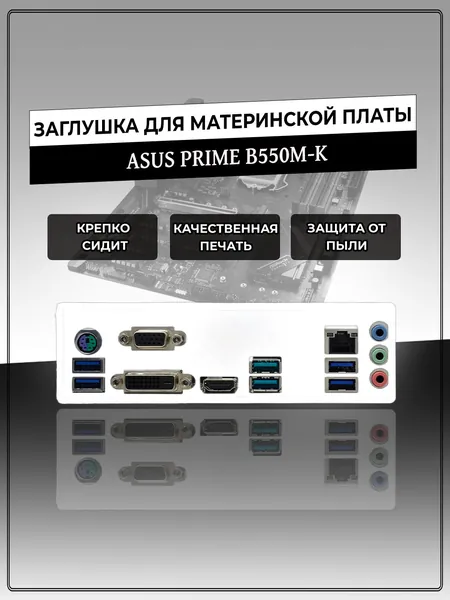 ЗАГЛУШКА ДЛЯ МАТЕРИНСКОЙ ПЛАТЫ

ASUS PRIME B550M-K

КРЕПКО СИДИТ

КАЧЕСТВЕННАЯ ПЕЧАТЬ

ЗАЩИТА ОТ ПЫЛИ